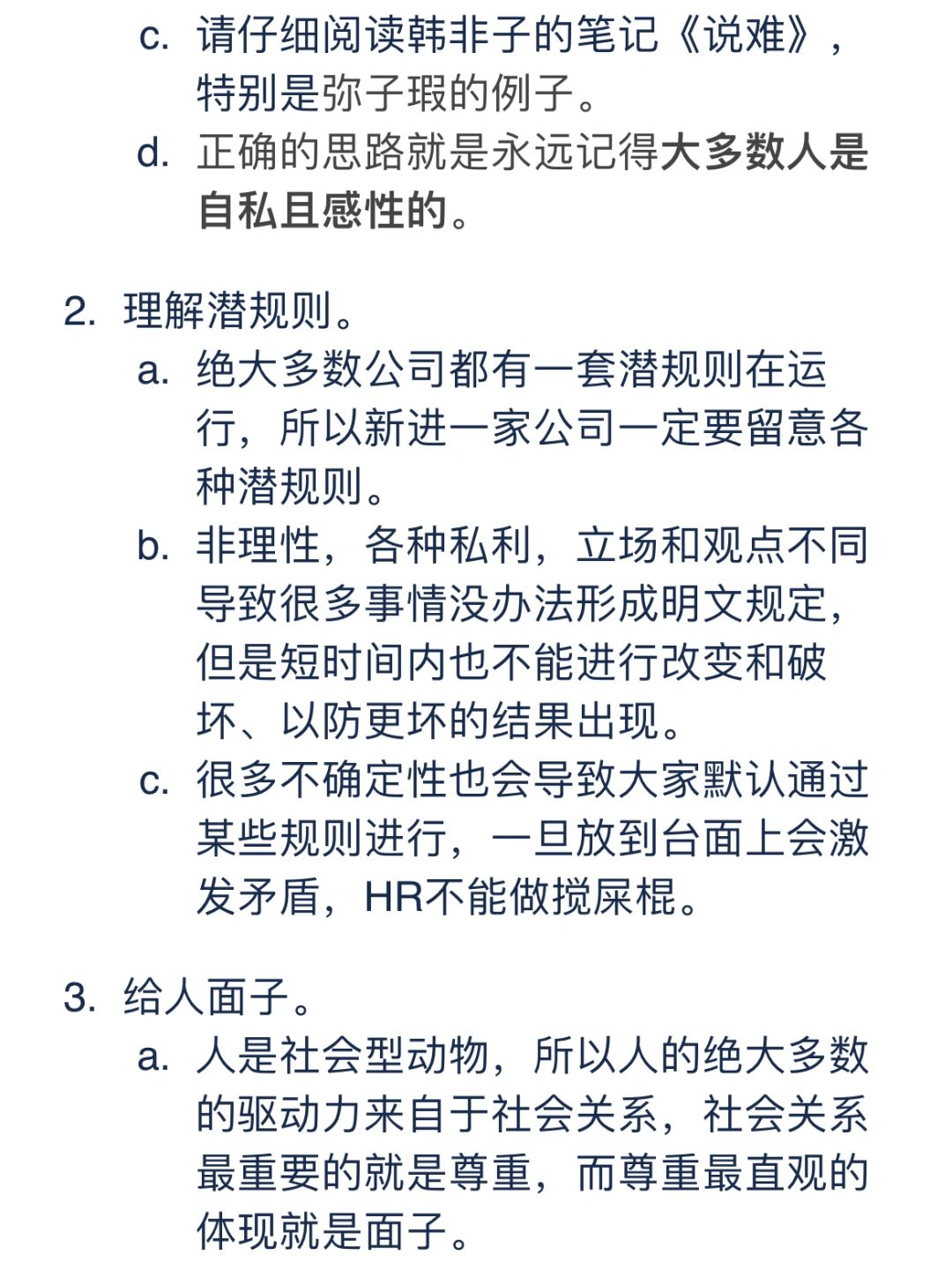 c. 请仔细阅读韩非子的笔记《说难》，特别是弥子瑕的例子。

d. 正确的思路就是永远记得大多数人是自私且感性的。

2. 理解潜规则。

a. 绝大多数公司都有一套潜规则在运行，所以新进一家公司一定要留意各种潜规则。

b. 非理性，各种私利，立场和观点不同导致很多事情没办法形成明文规定，但是短时间内也不能进行改变和破坏、以防更坏的结果出现。

c. 很多不确定性也会导致大家默认通过某些规则进行，一旦放到台面上会激发矛盾，HR不能做搅屎棍。

3. 给人面子。

a. 人是社会型动物，所以人的绝大多数的驱动力来自于社会关系，社会关系最重要的就是尊重，而尊重最直观的体现就是面子。